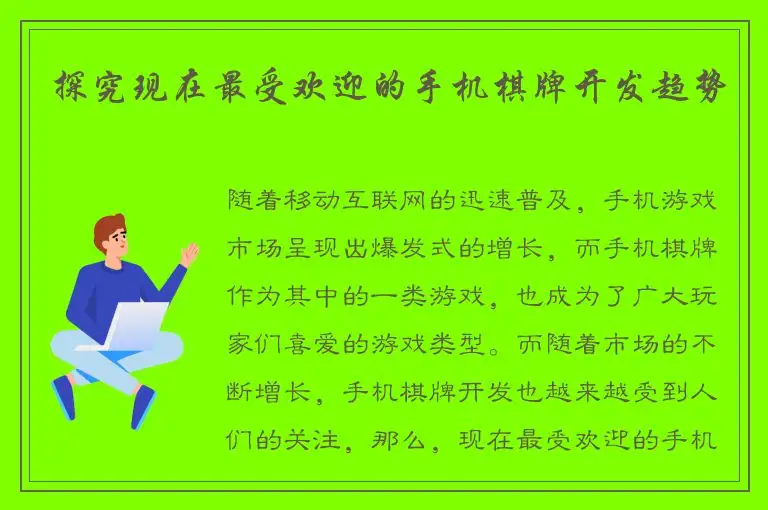 探究现在最受欢迎的手机棋牌开发趋势

随着移动互联网的迅速普及，手机游戏市场呈现出爆发式的增长，而手机棋牌作为其中的一类游戏，也成为了广大玩家们喜爱的游戏类型。而随着市场的不断增长，手机棋牌开发也越来越受到人们的关注，那么，现在最受欢迎的手机